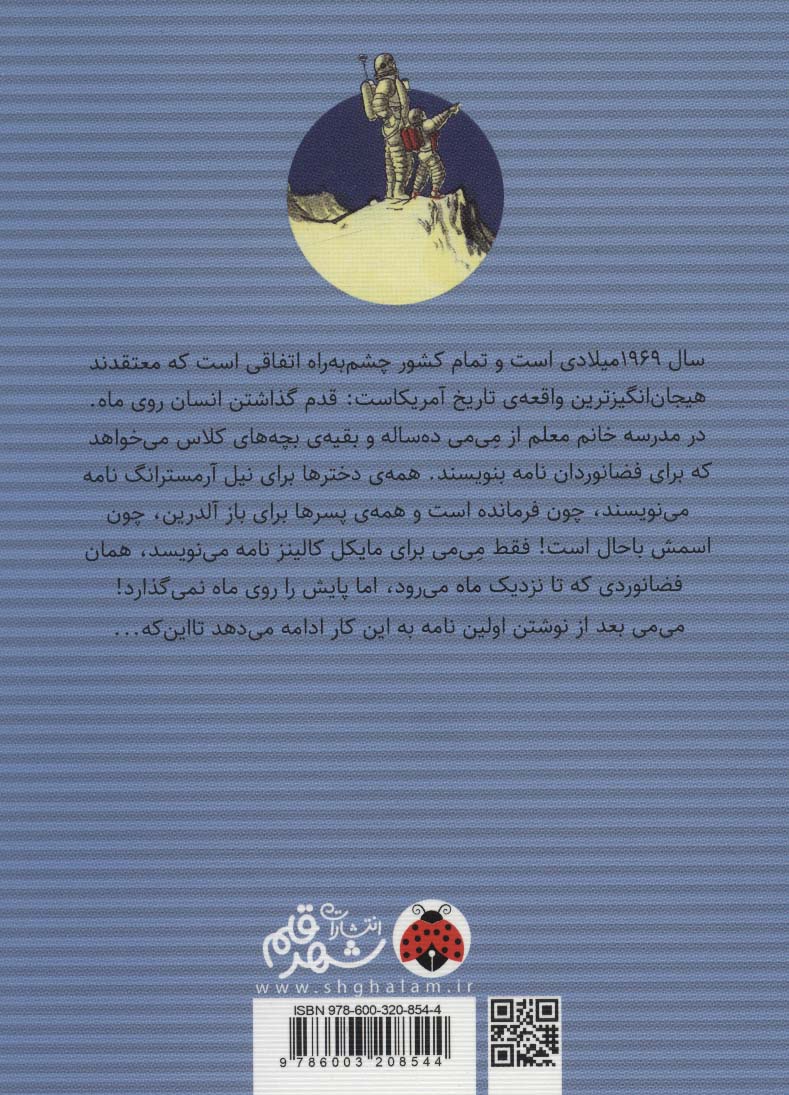 سال ۱۹۶۹میلادی است و تمام کشور چشم‌به‌راه اتفاقی است که معتقدند هیجان‌انگیزترین واقعه‌ی تاریخ آمریکاست: قدم گذاشتن انسان روی ماه. در مدرسه خانم معلم از مِی‌می ده‌ساله و بقیه‌ی بچه‌های کلاس می‌خواهد که برای فضانوردان نامه بنویسند. همه‌ی دخترها برای نیل آرمسترانگ نامه می‌نویسند، چون فرمانده است و همه‌ی پسرها برای باز آلدرین، چون اسمش باحال است! فقط مِی‌می برای مایکل کالینز نامه می‌نویسد، همان فضانوردی که تا نزدیک ماه می‌رود، اما پایش را روی ماه نمی‌گذارد! می‌می بعد از نوشتن اولین نامه به این کار ادامه می‌دهد تااین‌که...

انتشارات شهر قلم
www.shghalam.ir

ISBN 978-600-320-854-4

9 786003 208544